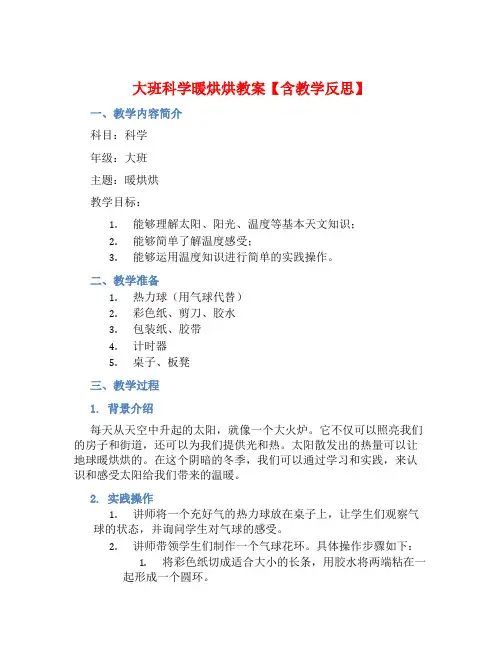 大班科学暖烘烘教案【含教学反思】

一、教学内容简介

科目：科学

年级：大班

主题：暖烘烘

教学目标：

1. 能够理解太阳、阳光、温度等基本天文知识；
2. 能够简单了解温度感受；
3. 能够运用温度知识进行简单的实践操作。

二、教学准备

1. 热力球（用气球代替）
2. 彩色纸、剪刀、胶水
3. 包装纸、胶带
4. 计时器
5. 桌子、板凳

三、教学过程

1. 背景介绍

每天从天空中升起的太阳，就像一个大火炉。它不仅可以照亮我们的房子和街道，还可以为我们提供光和热。太阳散发出的热量可以让地球暖烘烘的。在这个阴暗的冬季，我们可以通过学习和实践，来认识和感受太阳给我们带来的温暖。

2. 实践操作

1. 讲师将一个充好气的热力球放在桌子上，让学生们观察气球的状态，并询问学生对气球的感受。
2. 讲师带领学生们制作一个气球花环。具体操作步骤如下：
1. 将彩色纸切成适合大小的长条，用胶水将两端粘在一起形成一个圆环。